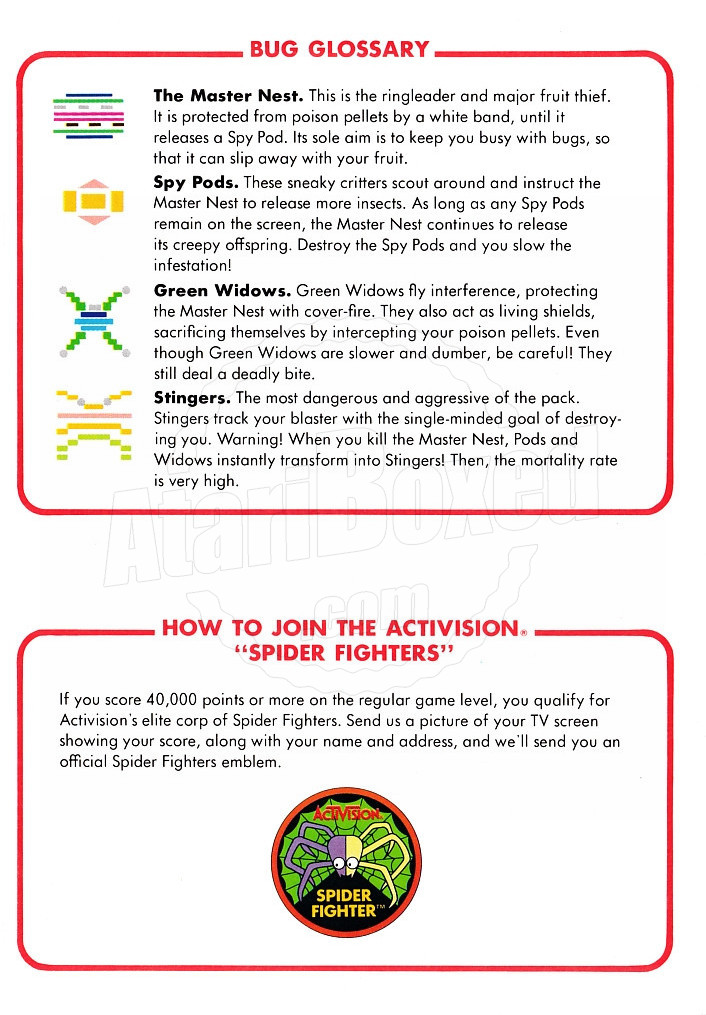 BUG GLOSSARY

**The Master Nest.** This is the ringleader and major fruit thief. It is protected from poison pellets by a white band, until it releases a Spy Pod. Its sole aim is to keep you busy with bugs, so that it can slip away with your fruit.

**Spy Pods.** These sneaky critters scout around and instruct the Master Nest to release more insects. As long as any Spy Pods remain on the screen, the Master Nest continues to release its creepy offspring. Destroy the Spy Pods and you slow the infestation!

**Green Widows.** Green Widows fly interference, protecting the Master Nest with cover-fire. They also act as living shields, sacrificing themselves by intercepting your poison pellets. Even though Green Widows are slower and dumber, be careful! They still deal a deadly bite.

**Stingers.** The most dangerous and aggressive of the pack. Stingers track your blaster with the single-minded goal of destroying you. Warning! When you kill the Master Nest, Pods and Widows instantly transform into Stingers! Then, the mortality rate is very high.

AtariBoxed .com

HOW TO JOIN THE ACTIVISION® "SPIDER FIGHTERS"

If you score 40,000 points or more on the regular game level, you qualify for Activision's elite corp of Spider Fighters. Send us a picture of your TV screen showing your score, along with your name and address, and we'll send you an official Spider Fighters emblem.

ACTIVISION
SPIDER FIGHTER™